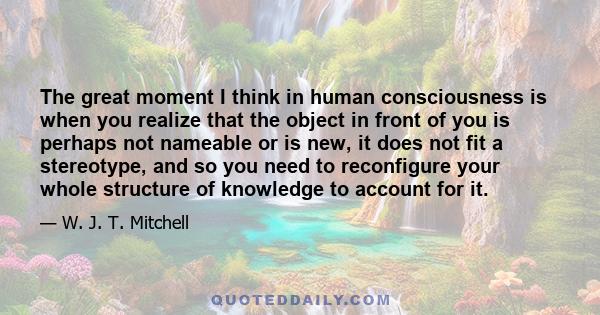 The great moment I think in human consciousness is when you realize that the object in front of you is perhaps not nameable or is new, it does not fit a stereotype, and so you need to reconfigure your whole structure of knowledge to account for it.

— W. J. T. Mitchell

QUOTEDDAILY.COM